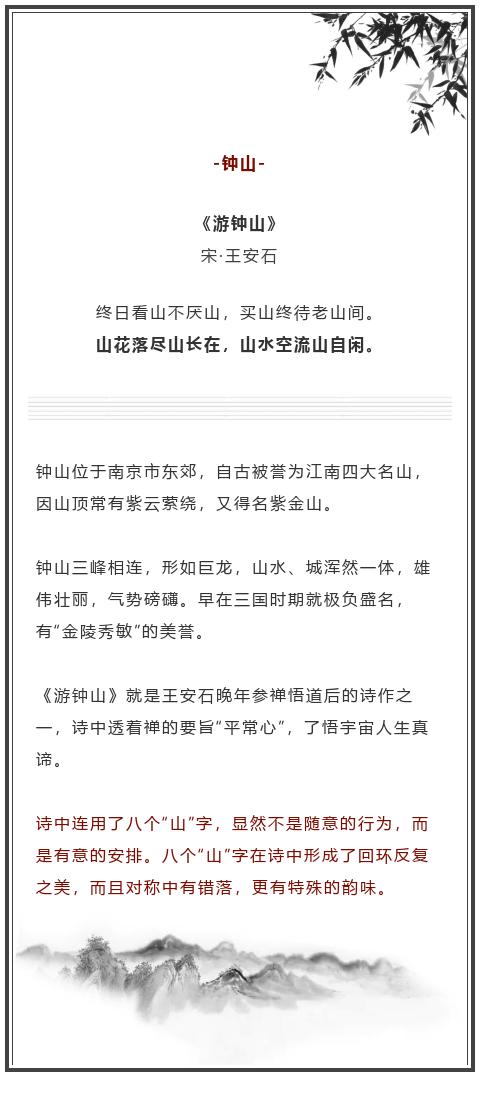 -钟山-

《游钟山》
宋·王安石

终日看山不厌山，买山终待老山间。
山花落尽山长在，山水空流山自闲。

钟山位于南京市东郊，自古被誉为江南四大名山，因山顶常有紫云萦绕，又得名紫金山。

钟山三峰相连，形如巨龙，山水、城浑然一体，雄伟壮丽，气势磅礴。早在三国时期就极负盛名，有“金陵秀敏”的美誉。

《游钟山》就是王安石晚年参禅悟道后的诗作之一，诗中透着禅的要旨“平常心”，了悟宇宙人生真谛。

诗中连用了八个“山”字，显然不是随意的行为，而是有意的安排。八个“山”字在诗中形成了回环反复之美，而且对称中有错落，更有特殊的韵味。